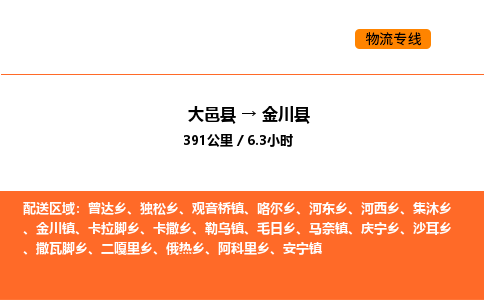 物流专线

大邑县 → 金川县

391公里 / 6.3小时

配送区域：曾达乡、独松乡、观音桥镇、咯尔乡、河东乡、河西乡、集沐乡、金川镇、卡拉脚乡、卡撒乡、勒乌镇、毛日乡、马奈镇、庆宁乡、沙耳乡、撒瓦脚乡、二嘎里乡、俄热乡、阿科里乡、安宁镇